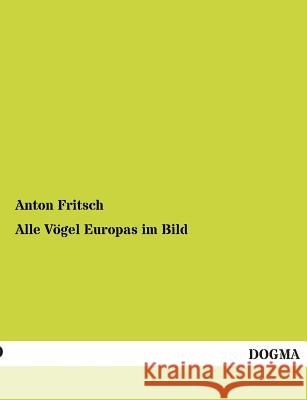 Anton Fritsch

Alle Vögel Europas im Bild

DOGMA

Kraina Książek